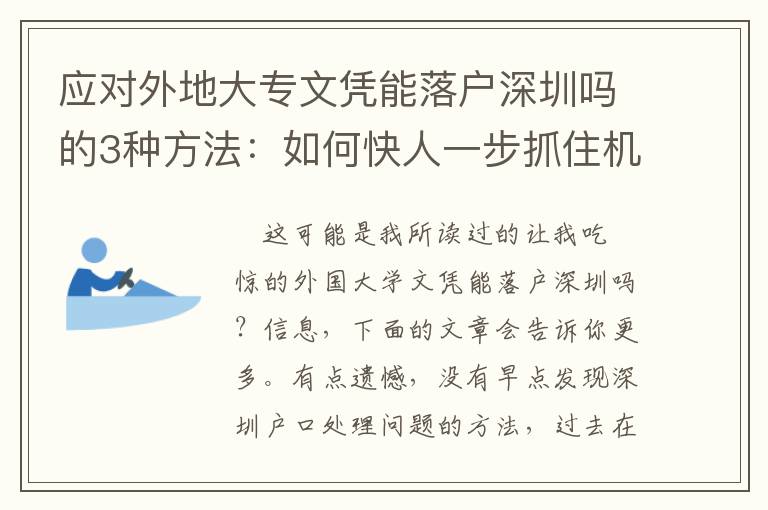 应对外地大专文凭能落户深圳吗的3种方法：如何快人一步抓住机

这可能是我所读过的让我吃惊的外国大学文凭能落户深圳吗？信息，下面的文章会告诉你更多。有点遗憾，没有早点发现深圳户口处理问题的方法，过去在